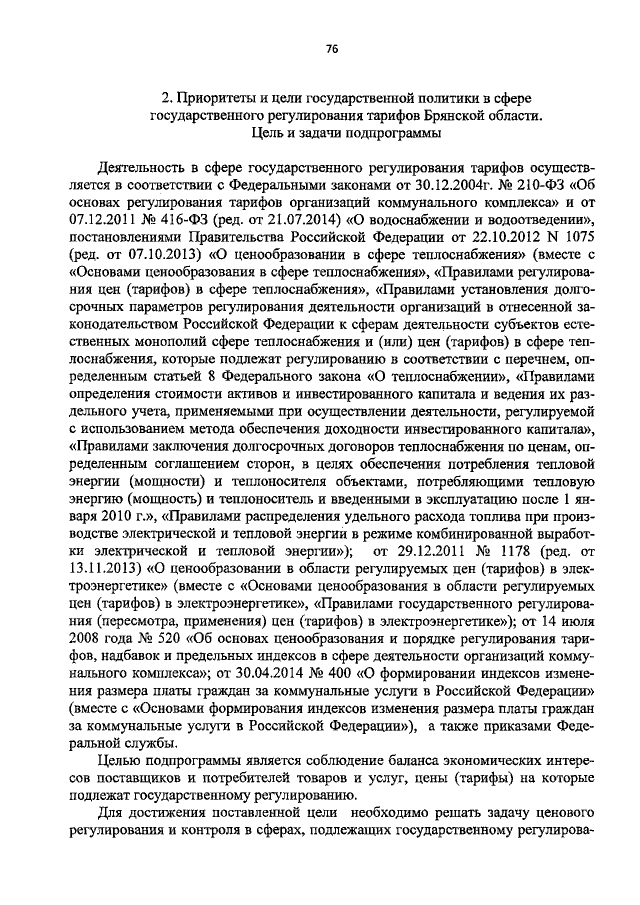 76

2. Приоритеты и цели государственной политики в сфере государственного регулирования тарифов Брянской области. Цель и задачи подпрограммы

Деятельность в сфере государственного регулирования тарифов осуществляется в соответствии с Федеральными законами от 30.12.2004г. № 210-ФЗ «Об основах регулирования тарифов организаций коммунального комплекса» и от 07.12.2011 № 416-ФЗ (ред. от 21.07.2014) «О водоснабжении и водоотведении», постановлениями Правительства Российской Федерации от 22.10.2012 N 1075 (ред. от 07.10.2013) «О ценообразовании в сфере теплоснабжения» (вместе с «Основами ценообразования в сфере теплоснабжения», «Правилами регулирования цен (тарифов) в сфере теплоснабжения», «Правилами установления долгосрочных параметров регулирования деятельности организаций в отнесенной законодательством Российской Федерации к сферам деятельности субъектов естественных монополий сфере теплоснабжения и (или) цен (тарифов) в сфере теплоснабжения, которые подлежат регулированию в соответствии с перечнем, определенным статьей 8 Федерального закона «О теплоснабжении», «Правилами определения стоимости активов и инвестированного капитала и ведения их раздельного учета, применяемыми при осуществлении деятельности, регулируемой с использованием метода обеспечения доходности инвестированного капитала», «Правилами заключения долгосрочных договоров теплоснабжения по ценам, определенным соглашением сторон, в целях обеспечения потребления тепловой энергии (мощности) и теплоносителя объектами, потребляющими тепловую энергию (мощность) и теплоноситель и введенными в эксплуатацию после 1 января 2010 г.», «Правилами распределения удельного расхода топлива при производстве электрической и тепловой энергии в режиме комбинированной выработки электрической и тепловой энергии»); от 29.12.2011 № 1178 (ред. от 13.11.2013) «О ценообразовании в области регулируемых цен (тарифов) в электроэнергетике» (вместе с «Основами ценообразования в области регулируемых цен (тарифов) в электроэнергетике», «Правилами государственного регулирования (пересмотра, применения) цен (тарифов) в электроэнергетике»); от 14 июля 2008 года № 520 «Об основах ценообразования и порядке регулирования тарифов, надбавок и предельных индексов в сфере деятельности организаций коммунального комплекса»; от 30.04.2014 № 400 «О формировании индексов изменения размера платы граждан за коммунальные услуги в Российской Федерации» (вместе с «Основами формирования индексов изменения размера платы граждан за коммунальные услуги в Российской Федерации»), а также приказами Федеральной службы.

Целью подпрограммы является соблюдение баланса экономических интересов поставщиков и потребителей товаров и услуг, цены (тарифы) на которые подлежат государственному регулированию.

Для достижения поставленной цели необходимо решать задачу ценового регулирования и контроля в сферах, подлежащих государственному регулирова-